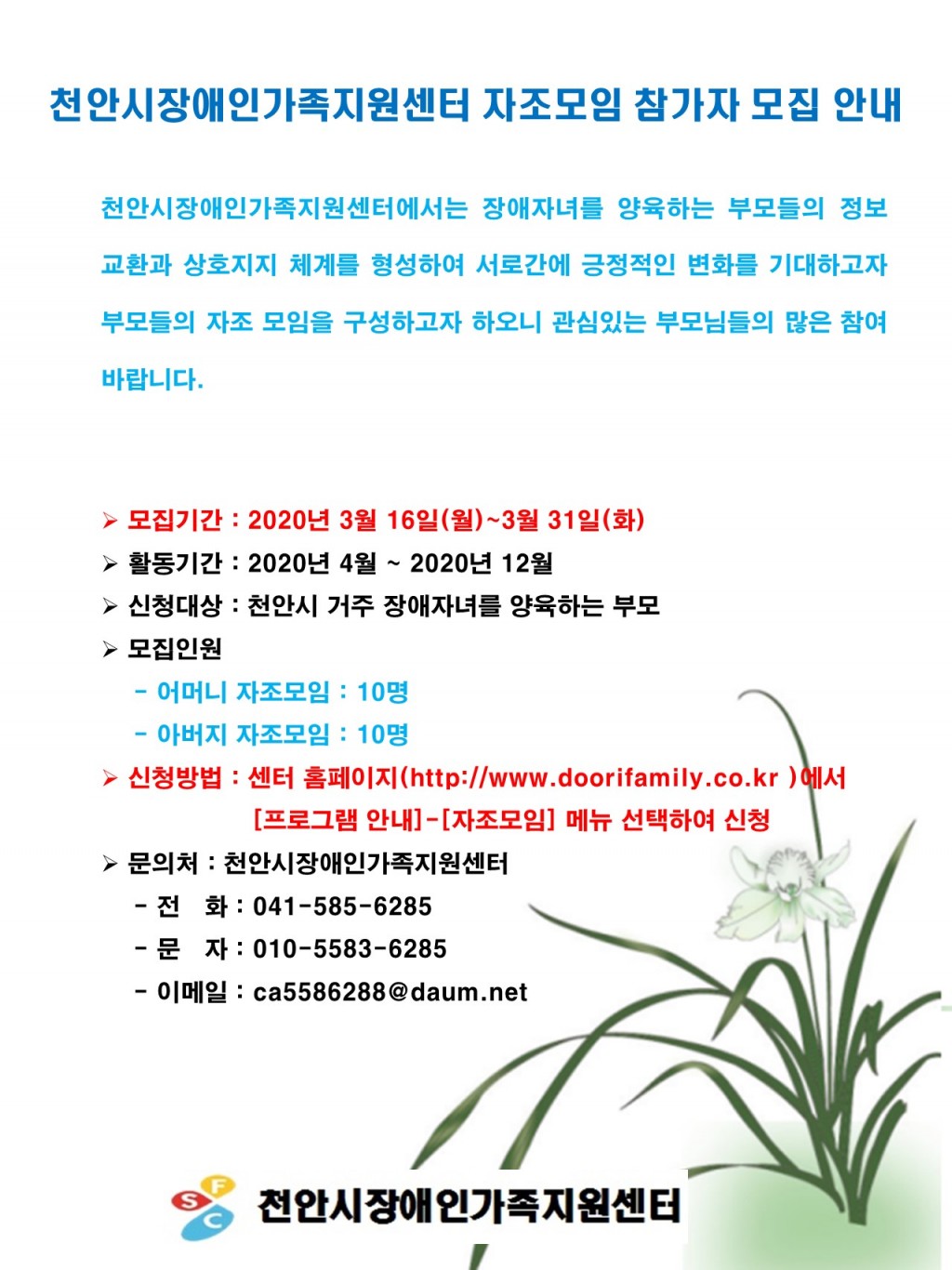 천안시장애인가족지원센터 자조모임 참가자 모집 안내

천안시장애인가족지원센터에서는 장애자녀를 양육하는 부모들의 정보 교환과 상호지지 체계를 형성하여 서로간에 긍정적인 변화를 기대하고자 부모들의 자조 모임을 구성하고자 하오니 관심있는 부모님들의 많은 참여 바랍니다.

➢ 모집기간 : 2020년 3월 16일(월)~3월 31일(화)
➢ 활동기간 : 2020년 4월 ~ 2020년 12월
➢ 신청대상 : 천안시 거주 장애자녀를 양육하는 부모
➢ 모집인원
- 어머니 자조모임 : 10명
- 아버지 자조모임 : 10명
➢ 신청방법 : 센터 홈페이지(http://www.doorifamily.co.kr )에서 [프로그램 안내]-[자조모임] 메뉴 선택하여 신청
➢ 문의처 : 천안시장애인가족지원센터
- 전 화 : 041-585-6285
- 문 자 : 010-5583-6285
- 이메일 : ca5586288@daum.net

S F C 천안시장애인가족지원센터